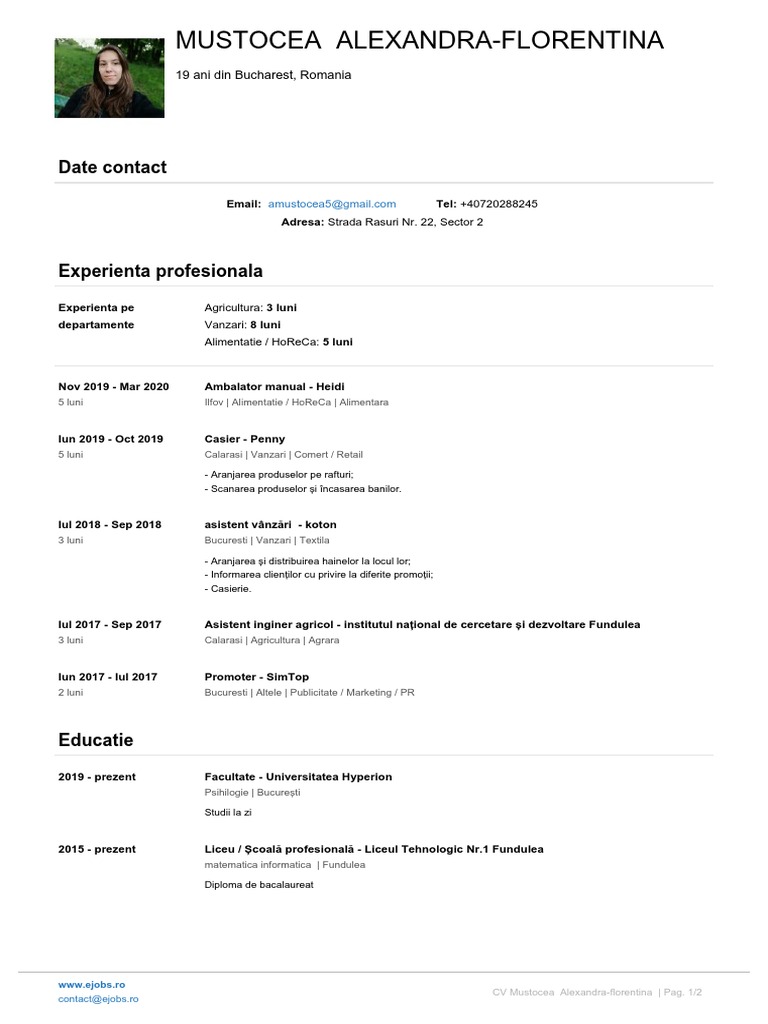 MUSTOCEA ALEXANDRA-FLORENTINA

19 ani din Bucharest, Romania

Date contact

Email: amustocea5@gmail.com Tel: +40720288245

Adresa: Strada Rasuri Nr. 22, Sector 2

Experienta profesionala

Experienta pe departamente

Agricultura: 3 luni
Vanzari: 8 luni
Alimentatie / HoReCa: 5 luni

Nov 2019 - Mar 2020
5 luni

Ambalator manual - Heidi
Ilfov | Alimentatie / HoReCa | Alimentara

Iun 2019 - Oct 2019
5 luni

Casier - Penny
Calarasi | Vanzari | Comert / Retail

- Aranjarea produselor pe rafturi;
- Scanarea produselor și încasarea banilor.

Iul 2018 - Sep 2018
3 luni

asistent vânzări - koton
Bucuresti | Vanzari | Textila

- Aranjarea și distribuirea hainelor la locul lor;
- Informarea clienților cu privire la diferite promoții;
- Casierie.

Iul 2017 - Sep 2017
3 luni

Asistent inginer agricol - institutul național de cercetare și dezvoltare Fundulea
Calarasi | Agricultura | Agrara

Iun 2017 - Iul 2017
2 luni

Promoter - SimTop
Bucuresti | Altele | Publicitate / Marketing / PR

Educatie

2019 - prezent

Facultate - Universitatea Hyperion
Psihilogie | București

Studii la zi

2015 - prezent

Liceu / Școală profesională - Liceul Tehnologic Nr.1 Fundulea
matematica informatica | Fundulea

Diploma de bacalaureat

www.ejobs.ro
contact@ejobs.ro

CV Mustocea Alexandra-florentina | Pag. 1/2